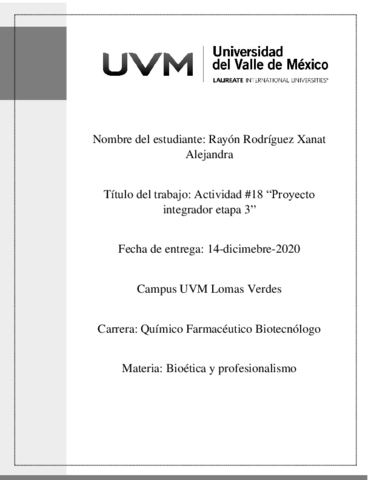 UVM Universidad del Valle de México
LAUREATE INTERNATIONAL UNIVERSITIES

Nombre del estudiante: Rayón Rodríguez Xanat Alejandra

Título del trabajo: Actividad #18 “Proyecto integrador etapa 3”

Fecha de entrega: 14-dicimebre-2020

Campus UVM Lomas Verdes

Carrera: Químico Farmacéutico Biotecnólogo

Materia: Bioética y profesionalismo